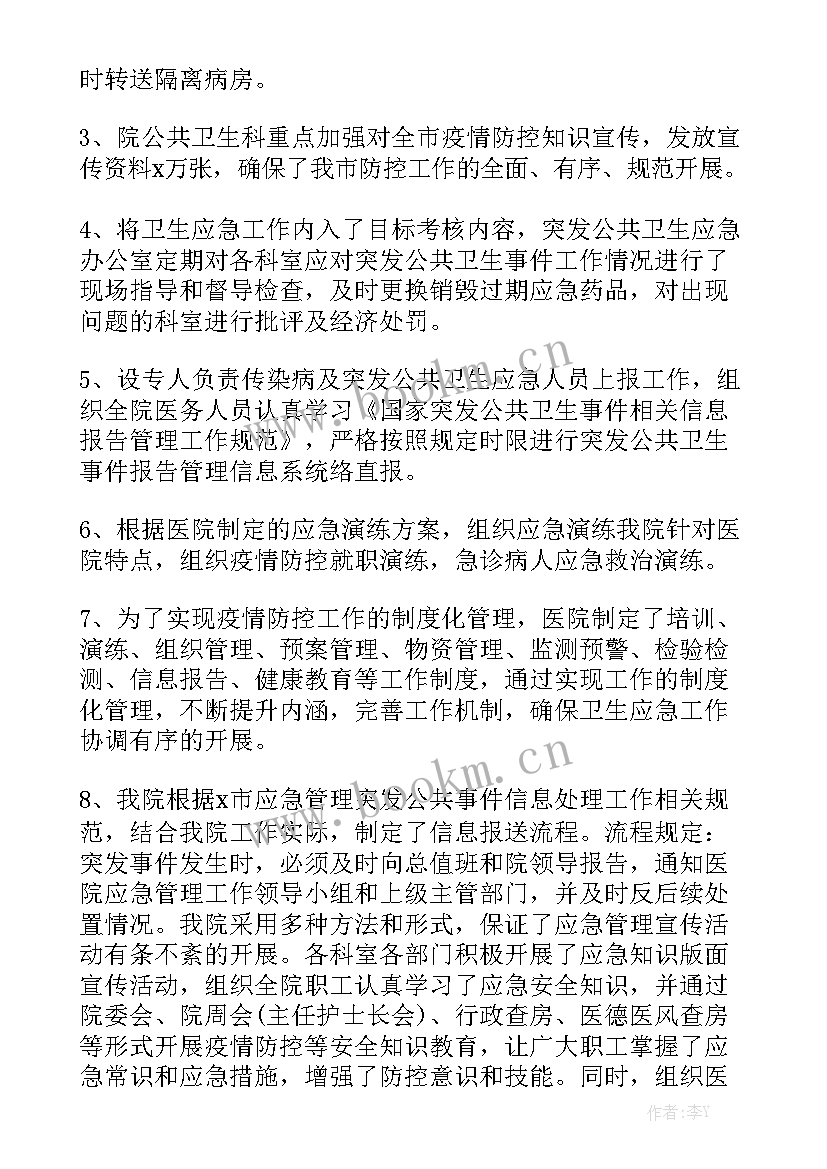 时转送隔离病房。

3、院公共卫生科重点加强对全市疫情防控知识宣传，发放宣传资料x万张，确保了我市防控工作的全面、有序、规范开展。

4、将卫生应急工作内入了目标考核内容，突发公共卫生应急办公室定期对各科室应对突发公共卫生事件工作情况进行了现场指导和督导检查，及时更换销毁过期应急药品，对出现问题的科室进行批评及经济处罚。

5、设专人负责传染病及突发公共卫生应急人员上报工作，组织全院医务人员认真学习《国家突发公共卫生事件相关信息报告管理工作规范》，严格按照规定时限进行突发公共卫生事件报告管理信息系统络直报。

6、根据医院制定的应急演练方案，组织应急演练我院针对医院特点，组织疫情防控就职演练，急诊病人应急救治演练。

7、为了实现疫情防控工作的制度化管理，医院制定了培训、演练、组织管理、预案管理、物资管理、监测预警、检验检测、信息报告、健康教育等工作制度，通过实现工作的制度化管理，不断提升内涵，完善工作机制，确保卫生应急工作协调有序的开展。

8、我院根据x市应急管理突发公共事件信息处理工作相关规范，结合我院工作实际，制定了信息报送流程。流程规定：突发事件发生时，必须及时向总值班和院领导报告，通知医院应急管理工作领导小组和上级主管部门，并及时反后续处置情况。我院采用多种方法和形式，保证了应急管理宣传活动有条不紊的开展。各科室各部门积极开展了应急知识版面宣传活动，组织全院职工认真学习了应急安全知识，并通过院委会、院周会(主任护士长会)、行政查房、医德医风查房等形式开展疫情防控等安全知识教育，让广大职工掌握了应急常识和应急措施，增强了防控意识和技能。同时，组织医

www.bookm.cn
www.bookm.cn
作者：李Y